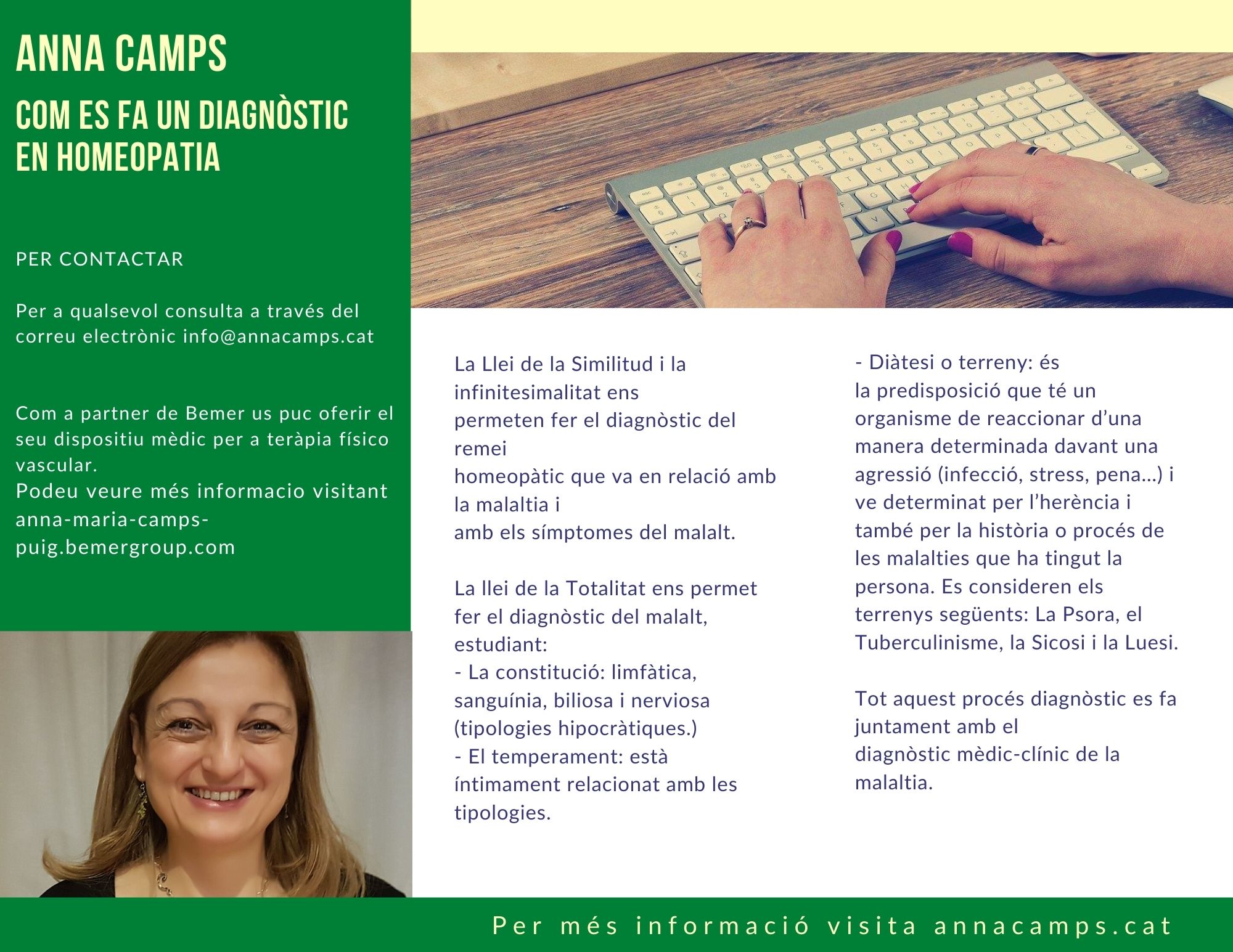 ANNA CAMPS

COM ES FA UN DIAGNÒSTIC EN HOMEOPATIA

PER CONTACTAR

Per a qualsevol consulta a través del correu electrònic info@annacamps.cat

Com a partner de Bemer us puc oferir el seu dispositiu mèdic per a teràpia físico vascular.
Podeu veure més informacio visitant anna-maria-camps-puig.bemergroup.com

La Llei de la Similitud i la infinitesimalitat ens permeten fer el diagnòstic del remei homeopàtic que va en relació amb la malaltia i amb els símptomes del malalt.

La llei de la Totalitat ens permet fer el diagnòstic del malalt, estudiant:
- La constitució: limfàtica, sanguínia, biliosa i nerviosa (tipologies hipocràtiques.)
- El temperament: està íntimament relacionat amb les tipologies.

- Diàtesi o terreny: és la predisposició que té un organisme de reaccionar d'una manera determinada davant una agressió (infecció, stress, pena...) i ve determinat per l'herència i també per la història o procés de les malalties que ha tingut la persona. Es consideren els terrenys següents: La Psora, el Tuberculinisme, la Sicosi i la Luesi.

Tot aquest procés diagnòstic es fa juntament amb el diagnòstic mèdic-clínic de la malaltia.

Per més informació visita annacamps.cat